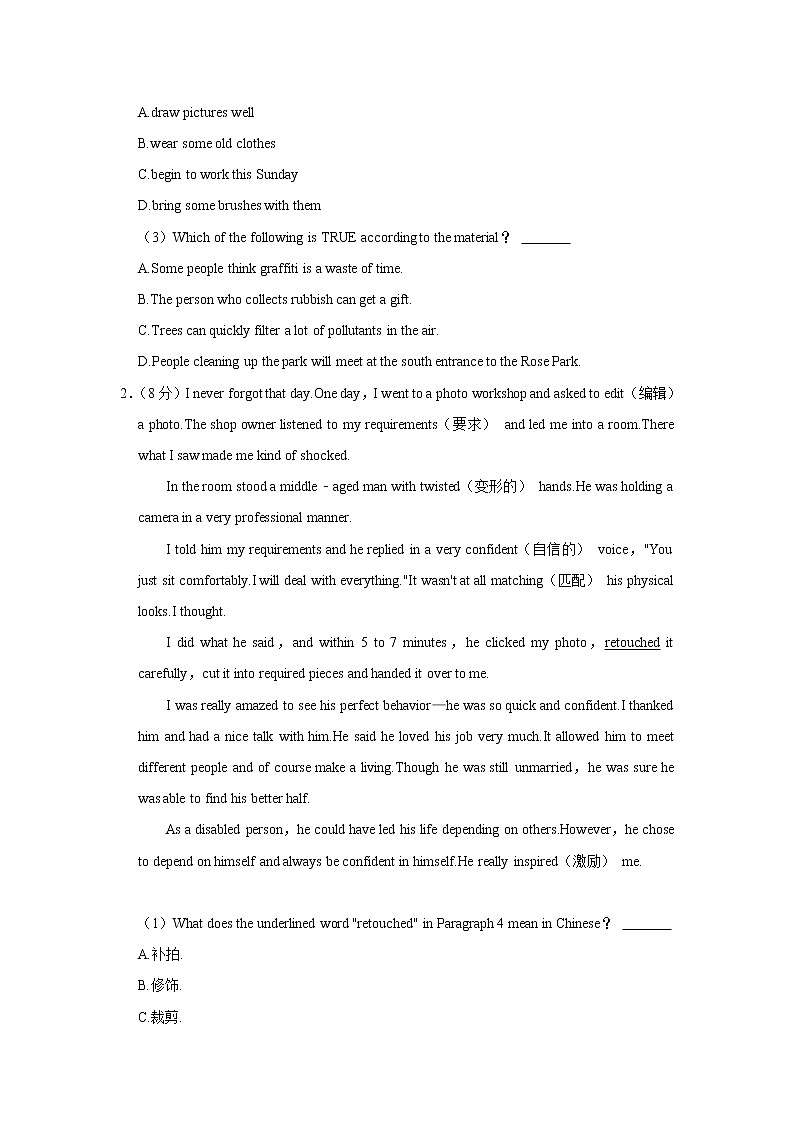 A.draw pictures well
B.wear some old clothes
C.begin to work this Sunday
D.bring some brushes with them
（3）Which of the following is TRUE according to the material？ ________
A.Some people think graffiti is a waste of time.
B.The person who collects rubbish can get a gift.
C.Trees can quickly filter a lot of pollutants in the air.
D.People cleaning up the park will meet at the south entrance to the Rose Park.
2.（8分）I never forgot that day.One day，I went to a photo workshop and asked to edit（编辑） a photo.The shop owner listened to my requirements（要求） and led me into a room.There what I saw made me kind of shocked.

In the room stood a middle﹣aged man with twisted（变形的） hands.He was holding a camera in a very professional manner.

I told him my requirements and he replied in a very confident（自信的） voice，"You just sit comfortably.I will deal with everything."It wasn't at all matching（匹配） his physical looks.I thought.

I did what he said，and within 5 to 7 minutes，he clicked my photo，retouched it carefully，cut it into required pieces and handed it over to me.

I was really amazed to see his perfect behavior—he was so quick and confident.I thanked him and had a nice talk with him.He said he loved his job very much.It allowed him to meet different people and of course make a living.Though he was still unmarried，he was sure he was able to find his better half.

As a disabled person，he could have led his life depending on others.However，he chose to depend on himself and always be confident in himself.He really inspired（激励） me.

（1）What does the underlined word "retouched" in Paragraph 4 mean in Chinese？ ________
A.补拍.
B.修饰.
C.裁剪.